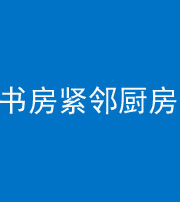 书房紧邻厨房